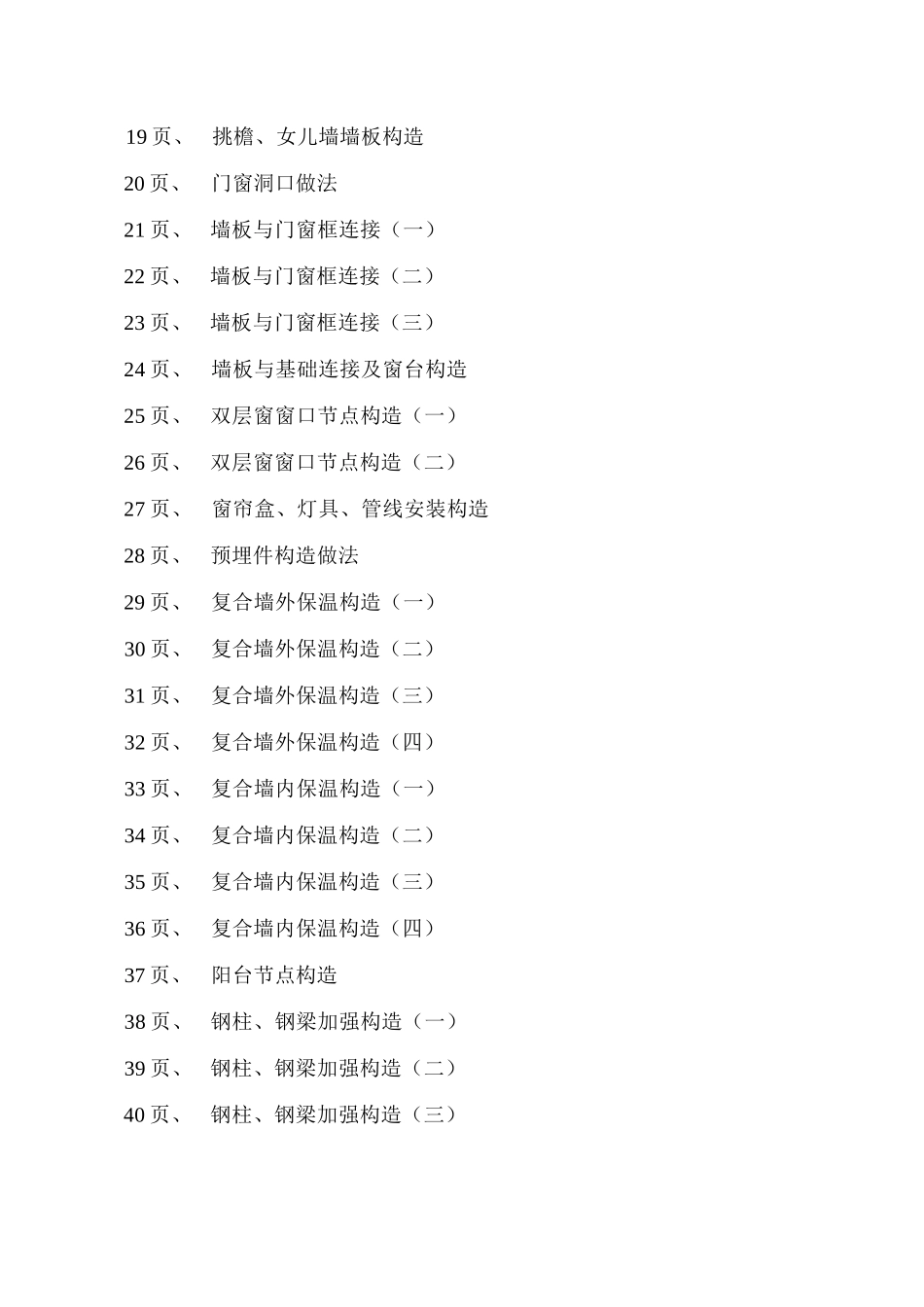 19 页、 挑檐、女儿墙墙板构造

20 页、 门窗洞口做法

21 页、 墙板与门窗框连接（一）

22 页、 墙板与门窗框连接（二）

23 页、 墙板与门窗框连接（三）

24 页、 墙板与基础连接及窗台构造

25 页、 双层窗窗口节点构造（一）

26 页、 双层窗窗口节点构造（二）

27 页、 窗帘盒、灯具、管线安装构造

28 页、 预埋件构造做法

29 页、 复合墙外保温构造（一）

30 页、 复合墙外保温构造（二）

31 页、 复合墙外保温构造（三）

32 页、 复合墙外保温构造（四）

33 页、 复合墙内保温构造（一）

34 页、 复合墙内保温构造（二）

35 页、 复合墙内保温构造（三）

36 页、 复合墙内保温构造（四）

37 页、 阳台节点构造

38 页、 钢柱、钢梁加强构造（一）

39 页、 钢柱、钢梁加强构造（二）

40 页、 钢柱、钢梁加强构造（三）